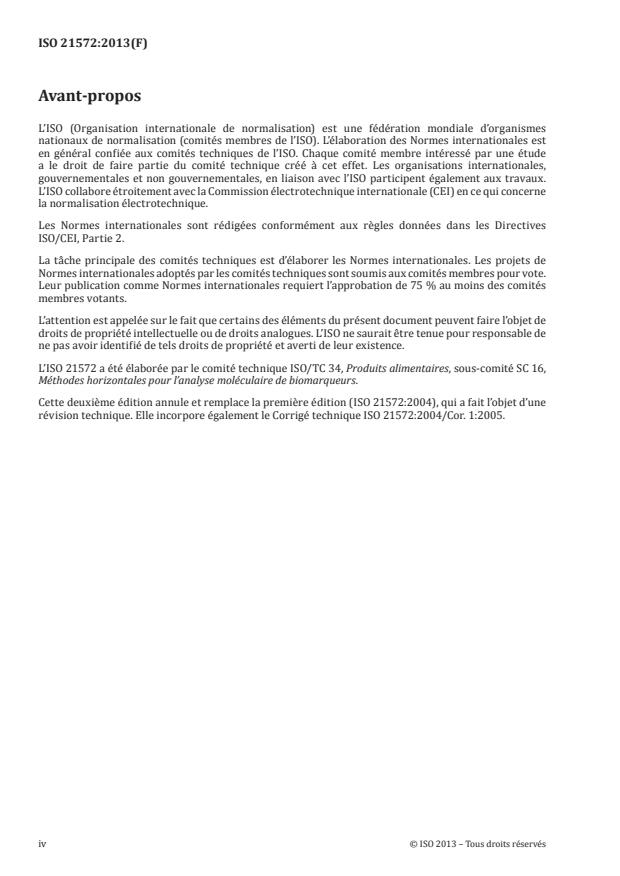 ISO 21572:2013(F)

Avant-propos

L'ISO (Organisation internationale de normalisation) est une fédération mondiale d'organismes nationaux de normalisation (comités membres de l'ISO). L'élaboration des Normes internationales est en général confiée aux comités techniques de l'ISO. Chaque comité membre intéressé par une étude a le droit de faire partie du comité technique créé à cet effet. Les organisations internationales, gouvernementales et non gouvernementales, en liaison avec l'ISO participent également aux travaux. L'ISO collabore étroitement avec la Commission électrotechnique internationale (CEI) en ce qui concerne la normalisation électrotechnique.

Les Normes internationales sont rédigées conformément aux règles données dans les Directives ISO/CEI, Partie 2.

La tâche principale des comités techniques est d'élaborer les Normes internationales. Les projets de Normes internationales adoptés par les comités techniques sont soumis aux comités membres pour vote. Leur publication comme Normes internationales requiert l'approbation de 75 % au moins des comités membres votants.

L'attention est appelée sur le fait que certains des éléments du présent document peuvent faire l'objet de droits de propriété intellectuelle ou de droits analogues. L'ISO ne saurait être tenue pour responsable de ne pas avoir identifié de tels droits de propriété et averti de leur existence.

L'ISO 21572 a été élaborée par le comité technique ISO/TC 34, Produits alimentaires, sous-comité SC 16, Méthodes horizontales pour l'analyse moléculaire de biomarqueurs.

Cette deuxième édition annule et remplace la première édition (ISO 21572:2004), qui a fait l'objet d'une révision technique. Elle incorpore également le Corrigé technique ISO 21572:2004/Cor. 1:2005.

iv

© ISO 2013 – Tous droits réservés